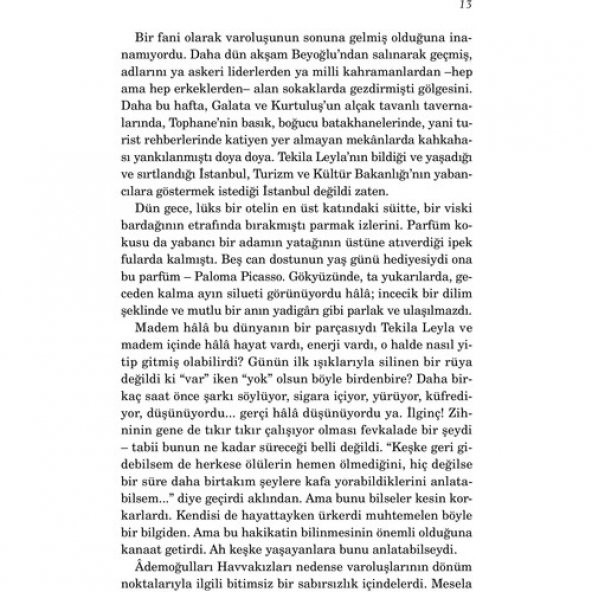 13

Bir fani olarak varoluşunun sonuna gelmiş olduğuna inanamıyordu. Daha dün akşam Beyoğlu'ndan salınarak geçmiş, adlarını ya askeri liderlerden ya milli kahramanlardan –hep ama hep erkeklerden– alan sokaklarda gezdirmişti gölgesini. Daha bu hafta, Galata ve Kurtuluş'un alçak tavanlı tavernalarında, Tophane'nin basık, boğucu batakhanelerinde, yani turist rehberlerinde katiyen yer almayan mekânlarda kahkahası yankılanmıştı doya doya. Tekila Leyla'nın bildiği ve yaşadığı ve sırtlandığı İstanbul, Turizm ve Kültür Bakanlığı'nın yabancılara göstermek istediği İstanbul değildi zaten.

Dün gece, lüks bir otelin en üst katındaki süitte, bir viski bardağının etrafında bırakmıştı parmak izlerini. Parfüm kokusu da yabancı bir adamın yatağının üstüne atıverdiği ipek fularda kalmıştı. Beş can dostunun yaş günü hediyesiydi ona bu parfüm – Paloma Picasso. Gökyüzünde, ta yukarılarda, geceden kalma ayın silueti görünüyordu hâlâ; incecik bir dilim şeklinde ve mutlu bir anın yadigârı gibi parlak ve ulaşılmazdı.

Madem hâlâ bu dünyanın bir parçasıydı Tekila Leyla ve madem içinde hâlâ hayat vardı, enerji vardı, o halde nasıl yitip gitmiş olabilirdi? Günün ilk ışıklarıyla silinen bir rüya değildi ki "var" iken "yok" olsun böyle birdenbire? Daha birkaç saat önce şarkı söylüyor, sigara içiyor, yürüyor, küfrediyor, düşünüyordu... gerçi hâlâ düşünüyordu ya. İlginç! Zihninin gene de tıkır tıkır çalışıyor olması fevkalade bir şeydi – tabii bunun ne kadar süreceği belli değildi. "Keşke geri gidebilsem de herkese ölülerin hemen ölmediğini, hiç değilse bir süre daha birtakım şeylere kafa yorabildiklerini anlatabilsem..." diye geçirdi aklından. Ama bunu bilseler kesin korkarlardı. Kendisi de hayattayken ürkerdi muhtemelen böyle bir bilgiden. Ama bu hakikatin bilinmesinin önemli olduğuna kanaat getirdi. Ah keşke yaşayanlara bunu anlatabilseydi.

Âdemoğulları Havvakızları nedense varoluşlarının dönüm noktalarıyla ilgili bitimsiz bir sabırsızlık içindelerdi. Mesela